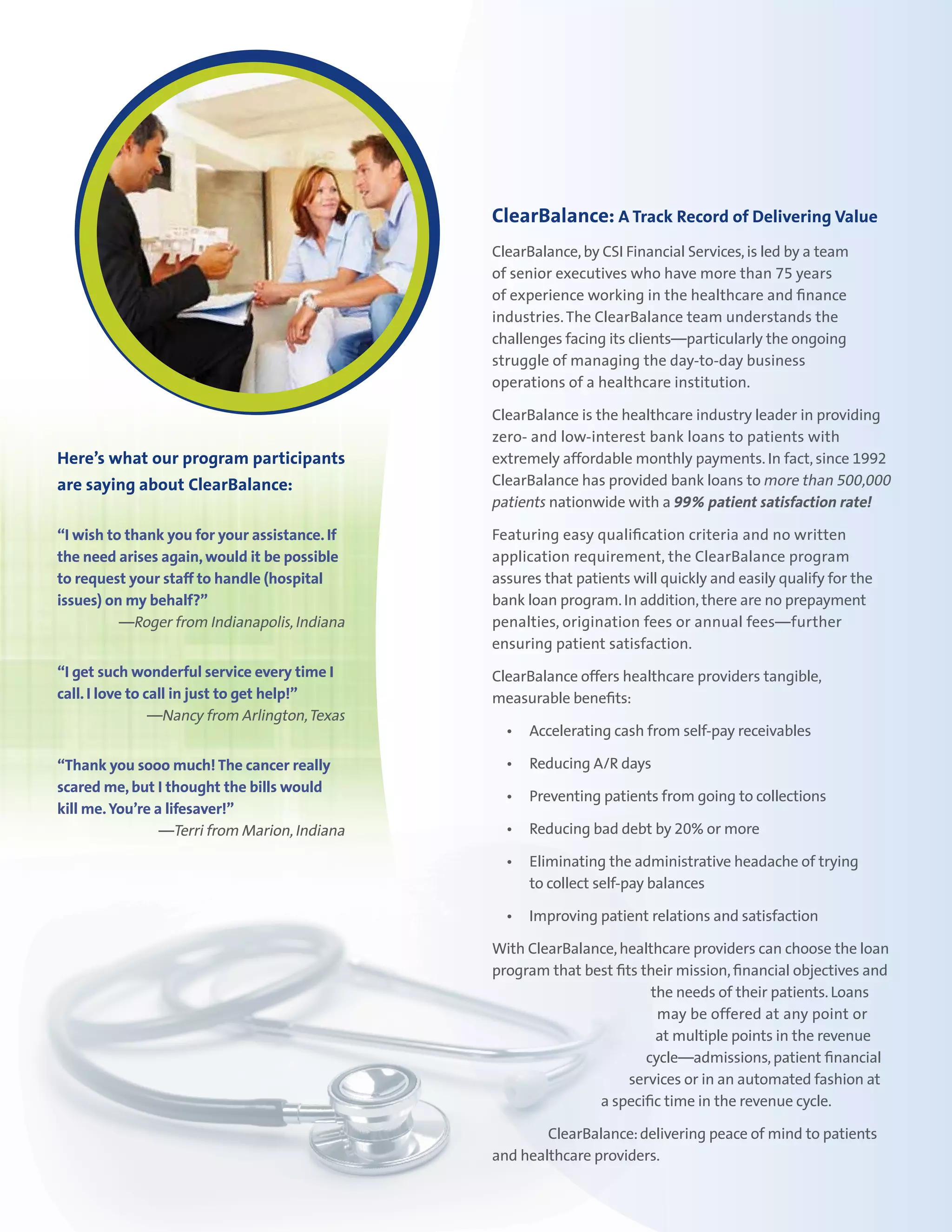 Here's what our program participants are saying about ClearBalance:

"I wish to thank you for your assistance. If the need arises again, would it be possible to request your staff to handle (hospital issues) on my behalf?"
—Roger from Indianapolis, Indiana

"I get such wonderful service every time I call. I love to call in just to get help!"
—Nancy from Arlington, Texas

"Thank you sooo much! The cancer really scared me, but I thought the bills would kill me. You're a lifesaver!"
—Terri from Marion, Indiana

ClearBalance: A Track Record of Delivering Value

ClearBalance, by CSI Financial Services, is led by a team of senior executives who have more than 75 years of experience working in the healthcare and finance industries. The ClearBalance team understands the challenges facing its clients—particularly the ongoing struggle of managing the day-to-day business operations of a healthcare institution.

ClearBalance is the healthcare industry leader in providing zero- and low-interest bank loans to patients with extremely affordable monthly payments. In fact, since 1992 ClearBalance has provided bank loans to more than 500,000 patients nationwide with a 99% patient satisfaction rate!

Featuring easy qualification criteria and no written application requirement, the ClearBalance program assures that patients will quickly and easily qualify for the bank loan program. In addition, there are no prepayment penalties, origination fees or annual fees—further ensuring patient satisfaction.

ClearBalance offers healthcare providers tangible, measurable benefits:

• Accelerating cash from self-pay receivables
• Reducing A/R days
• Preventing patients from going to collections
• Reducing bad debt by 20% or more
• Eliminating the administrative headache of trying to collect self-pay balances
• Improving patient relations and satisfaction

With ClearBalance, healthcare providers can choose the loan program that best fits their mission, financial objectives and the needs of their patients. Loans may be offered at any point or at multiple points in the revenue cycle—admissions, patient financial services or in an automated fashion at a specific time in the revenue cycle.

ClearBalance: delivering peace of mind to patients and healthcare providers.